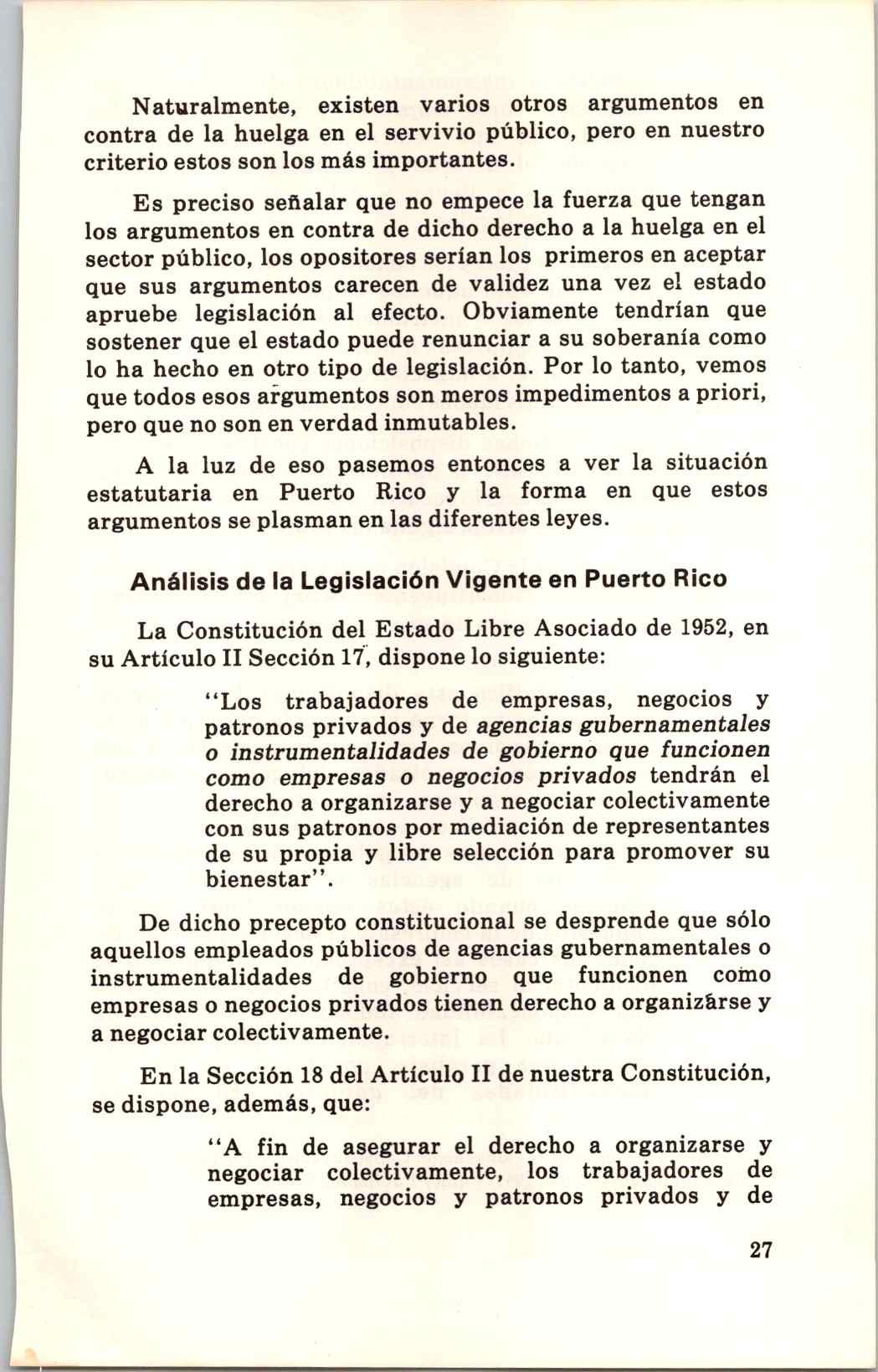 Naturalmente, existen varios otros argumentos en contra de la huelga en el servivio público, pero en nuestro criterio estos son los más importantes.

Es preciso señalar que no empece la fuerza que tengan los argumentos en contra de dicho derecho a la huelga en el sector público, los opositores serían los primeros en aceptar que sus argumentos carecen de validez una vez el estado apruebe legislación al efecto. Obviamente tendrían que sostener que el estado puede renunciar a su soberanía como lo ha hecho en otro tipo de legislación. Por lo tanto, vemos que todos esos argumentos son meros impedimentos a priori, pero que no son en verdad inmutables.

A la luz de eso pasemos entonces a ver la situación estatutaria en Puerto Rico y la forma en que estos argumentos se plasman en las diferentes leyes.

Análisis de la Legislación Vigente en Puerto Rico

La Constitución del Estado Libre Asociado de 1952, en su Artículo II Sección 17, dispone lo siguiente:

"Los trabajadores de empresas, negocios y patronos privados y de agencias gubernamentales o instrumentalidades de gobierno que funcionen como empresas o negocios privados tendrán el derecho a organizarse y a negociar colectivamente con sus patronos por mediación de representantes de su propia y libre selección para promover su bienestar".

De dicho precepto constitucional se desprende que sólo aquellos empleados públicos de agencias gubernamentales o instrumentalidades de gobierno que funcionen como empresas o negocios privados tienen derecho a organizarse y a negociar colectivamente.

En la Sección 18 del Artículo II de nuestra Constitución, se dispone, además, que:

"A fin de asegurar el derecho a organizarse y negociar colectivamente, los trabajadores de empresas, negocios y patronos privados y de

27